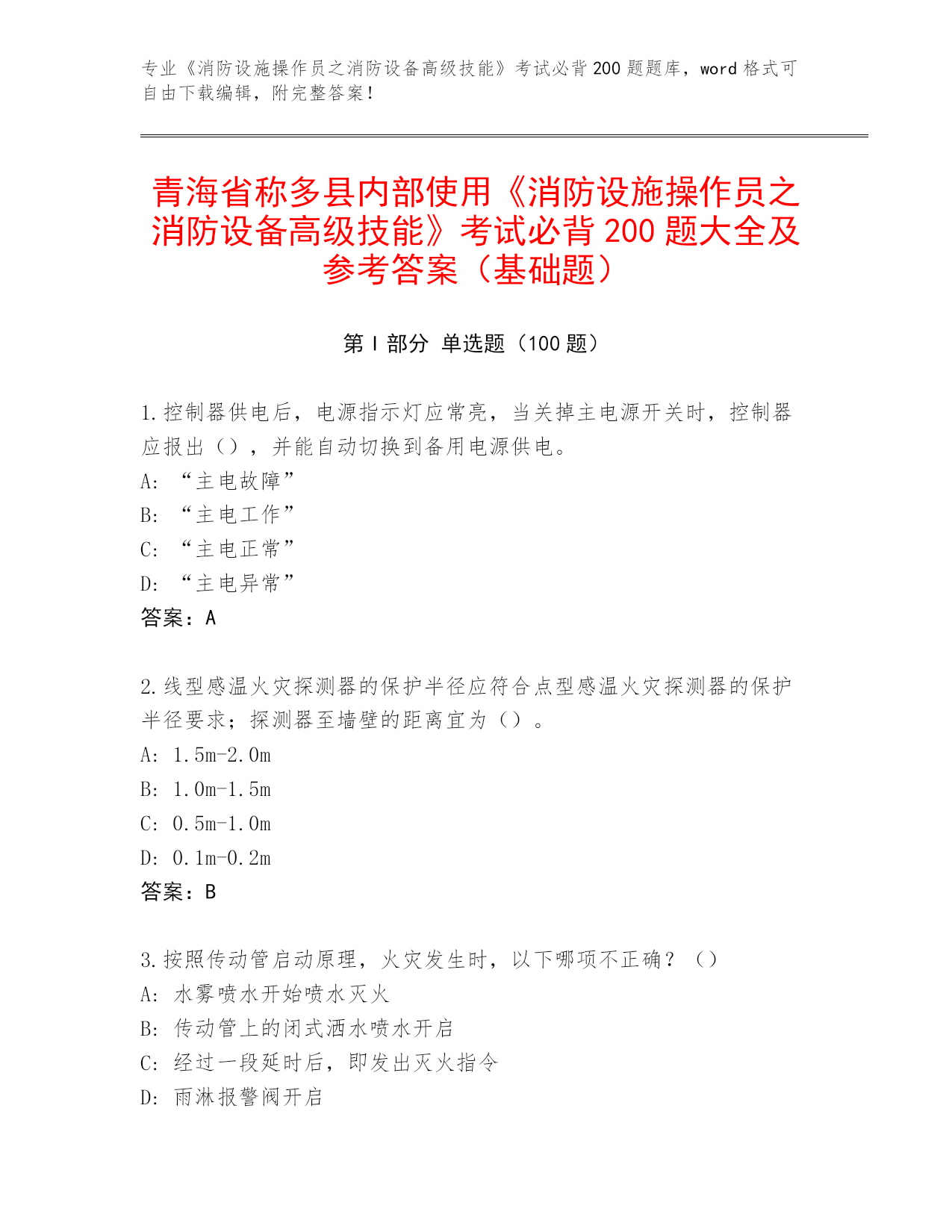 专业《消防设施操作员之消防设备高级技能》考试必背200题题库，word格式可自由下载编辑，附完整答案！

青海省称多县内部使用《消防设施操作员之消防设备高级技能》考试必背200题大全及参考答案（基础题）

第I部分 单选题（100题）

1.控制器供电后，电源指示灯应常亮，当关掉主电源开关时，控制器应报出（），并能自动切换到备用电源供电。
A:“主电故障”
B:“主电工作”
C:“主电正常”
D:“主电异常”
答案：A

2.线型感温火灾探测器的保护半径应符合点型感温火灾探测器的保护半径要求；探测器至墙壁的距离宜为（）。
A:1.5m-2.0m
B:1.0m-1.5m
C:0.5m-1.0m
D:0.1m-0.2m
答案：B

3.按照传动管启动原理，火灾发生时，以下哪项不正确？（）
A:水雾喷水开始喷水灭火
B:传动管上的闭式洒水喷水开启
C:经过一段延时后，即发出灭火指令
D:雨淋报警阀开启